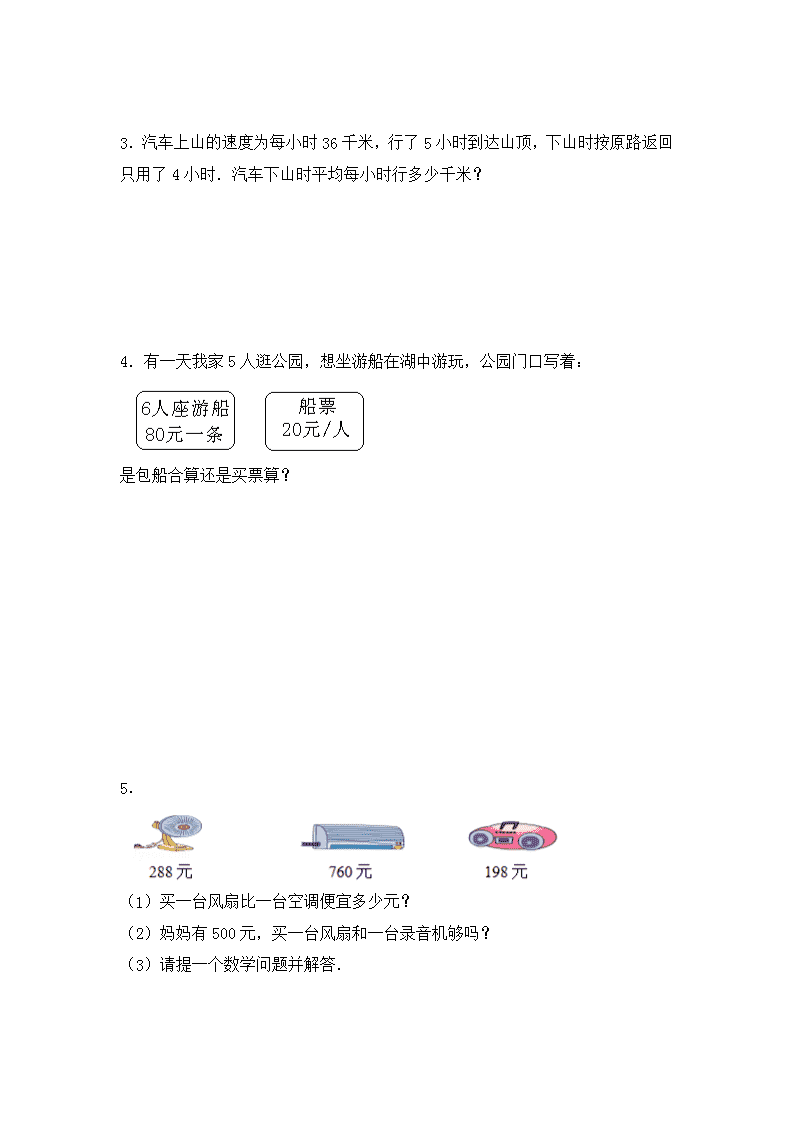 3．汽车上山的速度为每小时 36 千米，行了 5 小时到达山顶，下山时按原路返回只用了 4 小时．汽车下山时平均每小时行多少千米？

4．有一天我家 5 人逛公园，想坐游船在湖中游玩，公园门口写着：

6人座游船
80元一条

船票
20元/人

是包船合算还是买票算？

5．

288 元

760 元

198 元

（1）买一台风扇比一台空调便宜多少元？

（2）妈妈有 500 元，买一台风扇和一台录音机够吗？

（3）请提一个数学问题并解答．